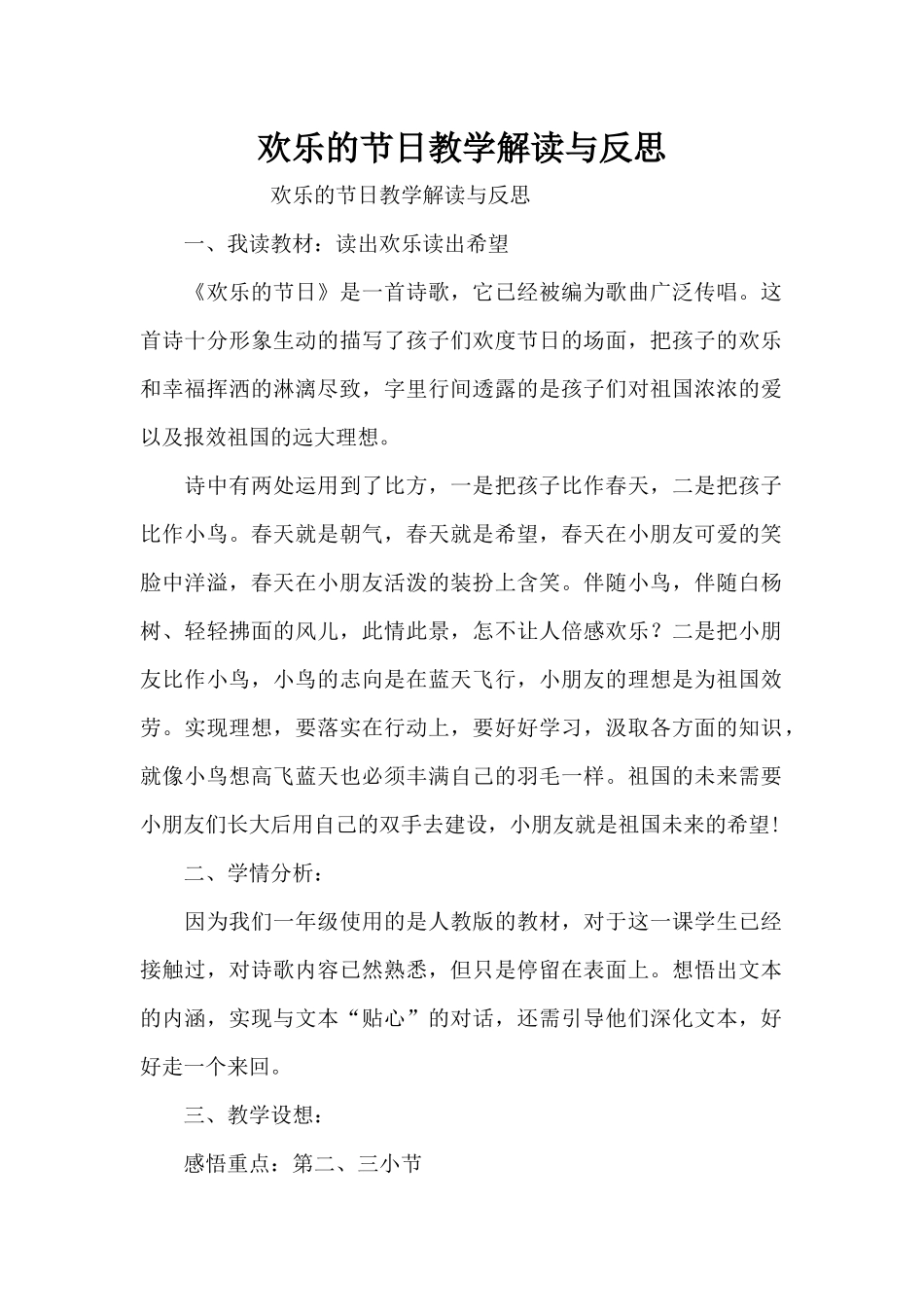 欢乐的节日教学解读与反思

欢乐的节日教学解读与反思

一、我读教材：读出欢乐读出希望

《欢乐的节日》是一首诗歌，它已经被编为歌曲广泛传唱。这首诗十分形象生动的描写了孩子们欢度节日的场面，把孩子的欢乐和幸福挥洒的淋漓尽致，字里行间透露的是孩子们对祖国浓浓的爱以及报效祖国的远大理想。

诗中有两处运用到了比方，一是把孩子比作春天，二是把孩子比作小鸟。春天就是朝气，春天就是希望，春天在小朋友可爱的笑脸中洋溢，春天在小朋友活泼的装扮上含笑。伴随小鸟，伴随白杨树、轻轻拂面的风儿，此情此景，怎不让人倍感欢乐？二是把小朋友比作小鸟，小鸟的志向是在蓝天飞行，小朋友的理想是为祖国效劳。实现理想，要落实在行动上，要好好学习，汲取各方面的知识，就像小鸟想高飞蓝天也必须丰满自己的羽毛一样。祖国的未来需要小朋友们长大后用自己的双手去建设，小朋友就是祖国未来的希望！

二、学情分析：

因为我们一年级使用的是人教版的教材，对于这一课学生已经接触过，对诗歌内容已然熟悉，但只是停留在表面上。想悟出文本的内涵，实现与文本“贴心”的对话，还需引导他们深化文本，好好走一个来回。

三、教学设想：

感悟重点：第二、三小节